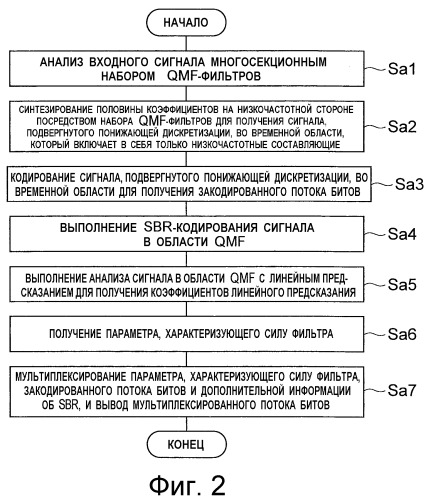 НАЧАЛО

АНАЛИЗ ВХОДНОГО СИГНАЛА МНОГОСЕКЦИОННЫМ НАБОРОМ QMF-ФИЛЬТРОВ

Sa1

СИНТЕЗИРОВАНИЕ ПОЛОВИНЫ КОЭФФИЦИЕНТОВ НА НИЗКОЧАСТОТНОЙ СТОРОНЕ ПОСРЕДСТВОМ НАБОРА QMF-ФИЛЬТРОВ ДЛЯ ПОЛУЧЕНИЯ СИГНАЛА, ПОДВЕРГНУТОГО ПОНИЖАЮЩЕЙ ДИСКРЕТИЗАЦИИ, ВО ВРЕМЕННОЙ ОБЛАСТИ, КОТОРЫЙ ВКЛЮЧАЕТ В СЕБЯ ТОЛЬКО НИЗКОЧАСТОТНЫЕ СОСТАВЛЯЮЩИЕ

Sa2

КОДИРОВАНИЕ СИГНАЛА, ПОДВЕРГНУТОГО ПОНИЖАЮЩЕЙ ДИСКРЕТИЗАЦИИ, ВО ВРЕМЕННОЙ ОБЛАСТИ ДЛЯ ПОЛУЧЕНИЯ ЗАКОДИРОВАННОГО ПОТОКА БИТОВ

Sa3

ВЫПОЛНЕНИЕ SBR-КОДИРОВАНИЯ СИГНАЛА В ОБЛАСТИ QMF

Sa4

ВЫПОЛНЕНИЕ АНАЛИЗА СИГНАЛА В ОБЛАСТИ QMF С ЛИНЕЙНЫМ ПРЕДСКАЗАНИЕМ ДЛЯ ПОЛУЧЕНИЯ КОЭФФИЦИЕНТОВ ЛИНЕЙНОГО ПРЕДСКАЗАНИЯ

Sa5

ПОЛУЧЕНИЕ ПАРАМЕТРА, ХАРАКТЕРИЗУЮЩЕГО СИЛУ ФИЛЬТРА

Sa6

МУЛЬТИПЛЕКСИРОВАНИЕ ПАРАМЕТРА, ХАРАКТЕРИЗУЮЩЕГО СИЛУ ФИЛЬТРА, ЗАКОДИРОВАННОГО ПОТОКА БИТОВ И ДОПОЛНИТЕЛЬНОЙ ИНФОРМАЦИИ ОБ SBR, И ВЫВОД МУЛЬТИПЛЕКСИРОВАННОГО ПОТОКА БИТОВ

Sa7

КОНЕЦ

Фиг. 2